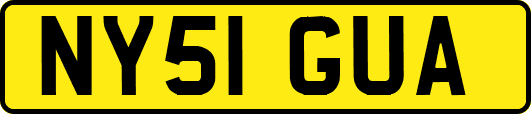 NY51 GUA